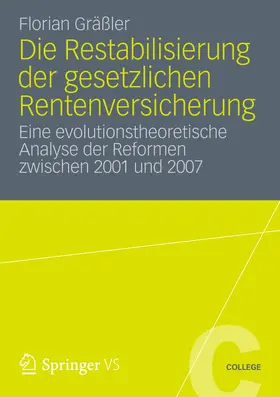 Florian Gräßler

Die Restabilisierung der gesetzlichen Rentenversicherung

Eine evolutionstheoretische Analyse der Reformen zwischen 2001 und 2007

Springer VS

C

COLLEGE